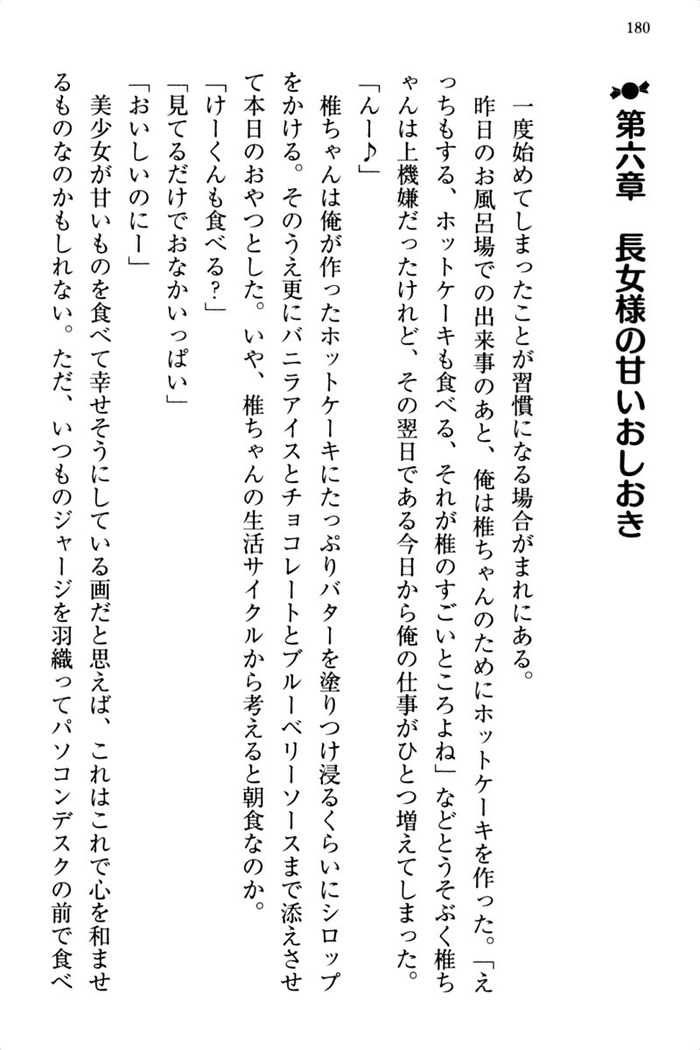 180

第六章　長女様の甘いおしおき

一度始めてしまったことが習慣になる場合がまれにある。

昨日のお風呂場での出来事のあと、俺は椎ちゃんのためにホットケーキを作った。「えっちもする、ホットケーキも食べる、それが椎のすごいところよね」などとうそぶく椎ちゃんは上機嫌だったけれど、その翌日である今日から俺の仕事がひとつ増えてしまった。

「んー♪」

椎ちゃんは俺が作ったホットケーキにたっぷりバターを塗りつけ浸るくらいにシロップをかける。そのうえ更にバニラアイスとチョコレートとブルーベリーソースまで添えさせて本日のおやつとした。いや、椎ちゃんの生活サイクルから考えると朝食なのか。

「けーくんも食べる？」

「見てるだけでおなかいっぱい」

「おいしいのにー」

美少女が甘いものを食べて幸せそうにしている画だと思えば、これはこれで心を和ませるものなのかもしれない。ただ、いつものジャージを羽織ってパソコンデスクの前で食べ